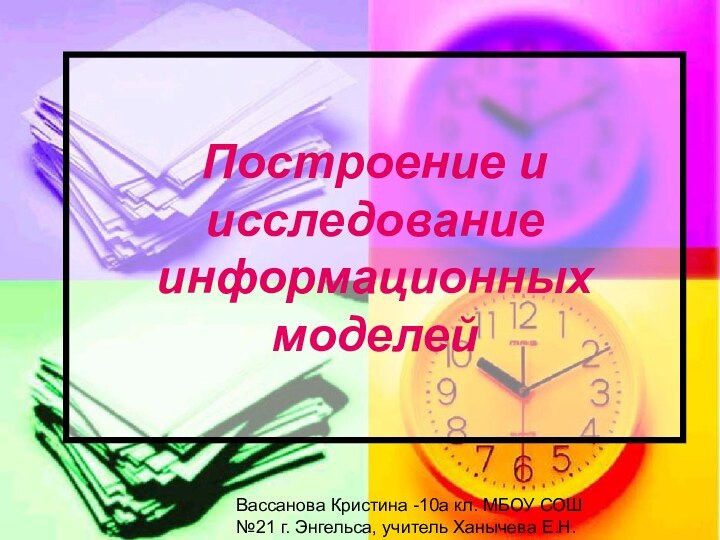 Построение и исследование информационных моделей

Вассанова Кристина -10а кл. МБОУ СОШ №21 г. Энгельса, учитель Ханычева Е.Н.